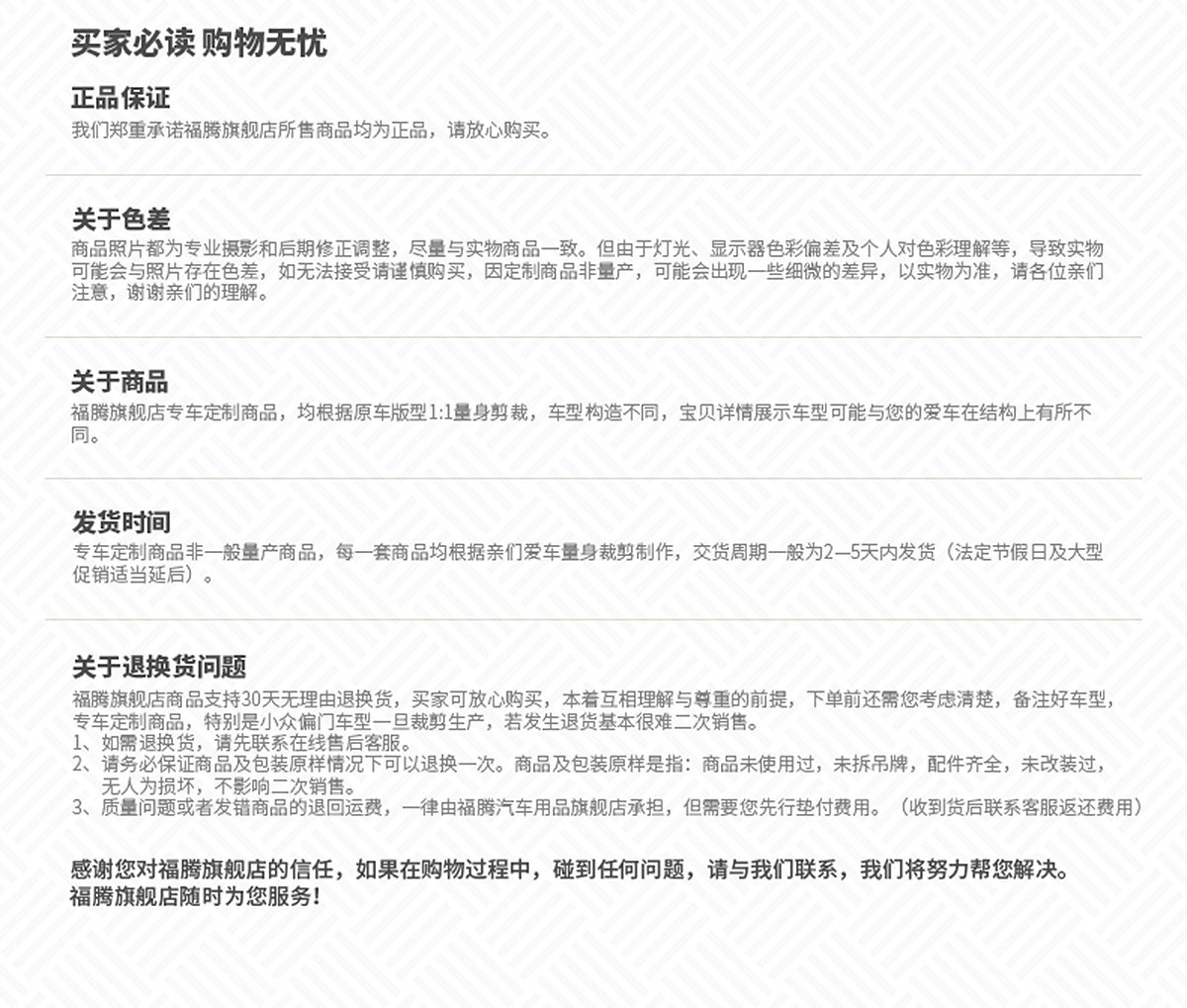 买家必读 购物无忧

正品保证
我们郑重承诺福腾旗舰店所售商品均为正品，请放心购买。

关于色差
商品照片都为专业摄影和后期修正调整，尽量与实物商品一致。但由于灯光、显示器色彩偏差及个人对色彩理解等，导致实物可能会与照片存在色差，如无法接受请谨慎购买，因定制商品非量产，可能会出现一些细微的差异，以实物为准，请各位亲们注意，谢谢亲们的理解。

关于商品
福腾旗舰店专车定制商品，均根据原车版型1:1量身剪裁，车型构造不同，宝贝详情展示车型可能与您的爱车在结构上有所不同。

发货时间
专车定制商品非一般量产商品，每一套商品均根据亲们爱车量身裁剪制作，交货周期一般为2—5天内发货（法定节假日及大型促销适当延后）。

关于退换货问题
福腾旗舰店商品支持30天无理由退换货，买家可放心购买，本着互相理解与尊重的前提，下单前还需您考虑清楚，备注好车型，专车定制商品，特别是小众偏门车型一旦裁剪生产，若发生退货基本很难二次销售。
1、如需退换货，请先联系在线售后客服。
2、请务必保证商品及包装原样情况下可以退换一次。商品及包装原样是指：商品未使用过，未拆吊牌，配件齐全，未改装过，无人为损坏，不影响二次销售。
3、质量问题或者发错商品的退回运费，一律由福腾汽车用品旗舰店承担，但需要您先行垫付费用。（收到货后联系客服返还费用）

感谢您对福腾旗舰店的信任，如果在购物过程中，碰到任何问题，请与我们联系，我们将努力帮您解决。
福腾旗舰店随时为您服务！